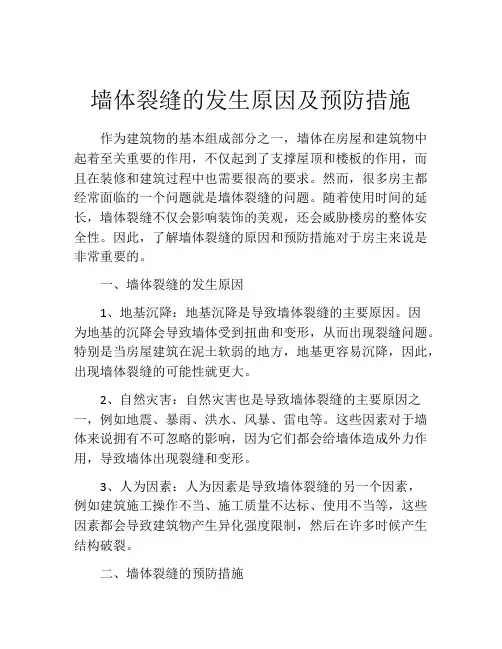 墙体裂缝的发生原因及预防措施

作为建筑物的基本组成部分之一，墙体在房屋和建筑物中起着至关重要的作用，不仅起到了支撑屋顶和楼板的作用，而且在装修和建筑过程中也需要很高的要求。然而，很多房主都经常面临的一个问题就是墙体裂缝的问题。随着使用时间的延长，墙体裂缝不仅会影响装饰的美观，还会威胁楼房的整体安全性。因此，了解墙体裂缝的原因和预防措施对于房主来说是非常重要的。

一、墙体裂缝的发生原因

1、地基沉降：地基沉降是导致墙体裂缝的主要原因。因为地基的沉降会导致墙体受到扭曲和变形，从而出现裂缝问题。特别是当房屋建筑在泥土软弱的地方，地基更容易沉降，因此，出现墙体裂缝的可能性就更大。

2、自然灾害：自然灾害也是导致墙体裂缝的主要原因之一，例如地震、暴雨、洪水、风暴、雷电等。这些因素对于墙体来说拥有不可忽略的影响，因为它们都会给墙体造成外力作用，导致墙体出现裂缝和变形。

3、人为因素：人为因素是导致墙体裂缝的另一个因素，例如建筑施工操作不当、施工质量不达标、使用不当等，这些因素都会导致建筑物产生异化强度限制，然后在许多时候产生结构破裂。

二、墙体裂缝的预防措施